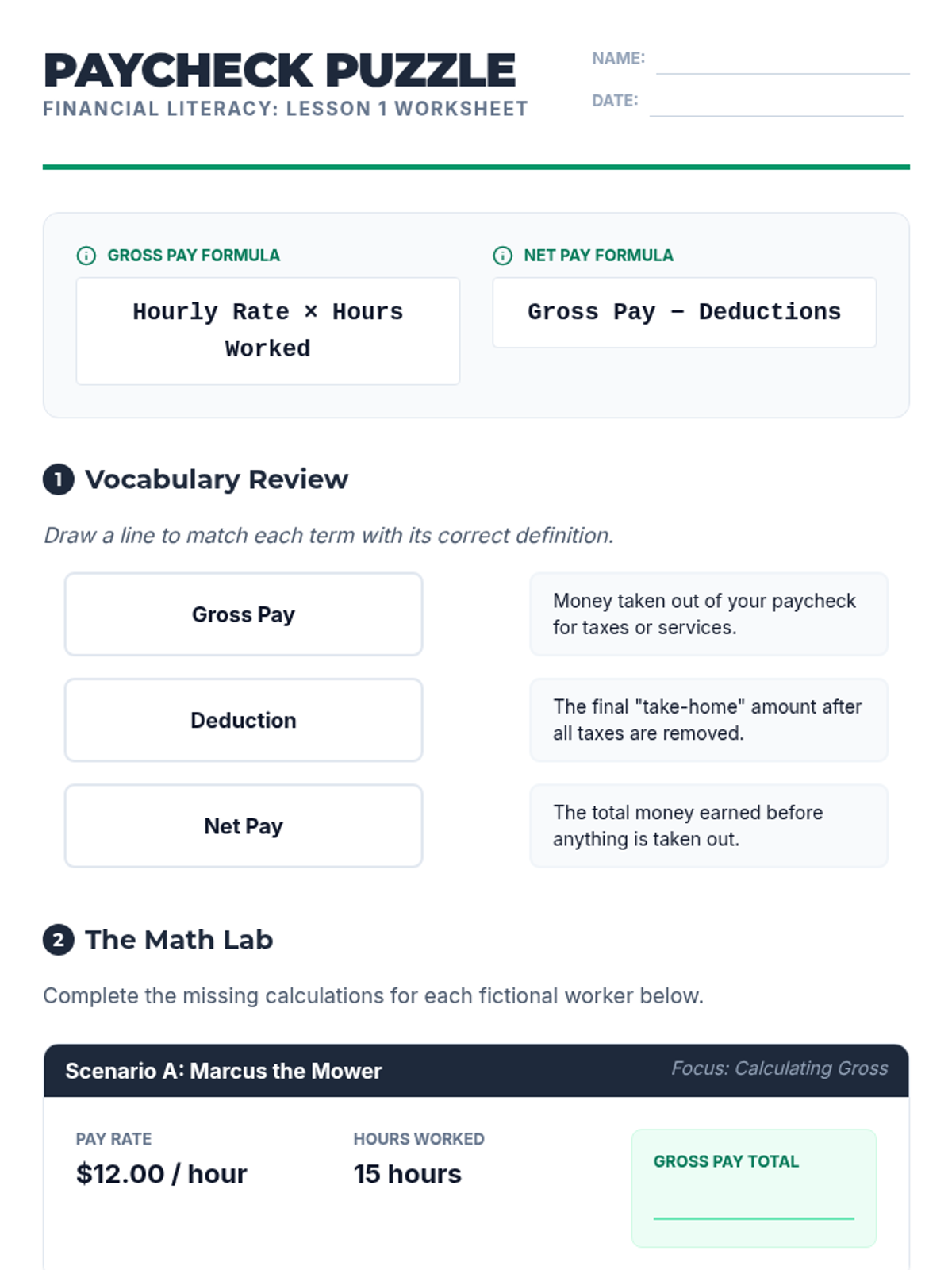 PAYCHECK PUZZLE
FINANCIAL LITERACY: LESSON 1 WORKSHEET

NAME:
DATE:

GROSS PAY FORMULA
Hourly Rate × Hours Worked

NET PAY FORMULA
Gross Pay − Deductions

1 Vocabulary Review

Draw a line to match each term with its correct definition.

Gross Pay
Deduction
Net Pay

Money taken out of your paycheck for taxes or services.
The final "take-home" amount after all taxes are removed.
The total money earned before anything is taken out.

2 The Math Lab

Complete the missing calculations for each fictional worker below.

Scenario A: Marcus the Mower
Focus: Calculating Gross

PAY RATE
$12.00 / hour

HOURS WORKED
15 hours

GROSS PAY TOTAL